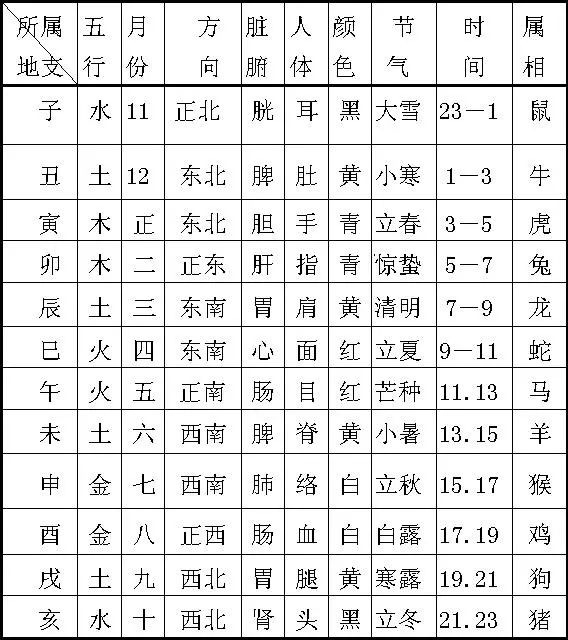 | 所属 地支 | 五行 | 月份 | 方向 | 脏腑 | 人体 | 颜色 | 节气 | 时间 | 属相 |
|---|---|---|---|---|---|---|---|---|---|
| 子 | 水 | 11 | 正北 | 胱 | 耳 | 黑 | 大雪 | 23—1 | 鼠 |
| 丑 | 土 | 12 | 东北 | 脾 | 肚 | 黄 | 小寒 | 1—3 | 牛 |
| 寅 | 木 | 正 | 东北 | 胆 | 手 | 青 | 立春 | 3—5 | 虎 |
| 卯 | 木 | 二 | 正东 | 肝 | 指 | 青 | 惊蛰 | 5—7 | 兔 |
| 辰 | 土 | 三 | 东南 | 胃 | 肩 | 黄 | 清明 | 7—9 | 龙 |
| 巳 | 火 | 四 | 东南 | 心 | 面 | 红 | 立夏 | 9—11 | 蛇 |
| 午 | 火 | 五 | 正南 | 肠 | 目 | 红 | 芒种 | 11.13 | 马 |
| 未 | 土 | 六 | 西南 | 脾 | 脊 | 黄 | 小暑 | 13.15 | 羊 |
| 申 | 金 | 七 | 西南 | 肺 | 络 | 白 | 立秋 | 15.17 | 猴 |
| 酉 | 金 | 八 | 正西 | 肠 | 血 | 白 | 白露 | 17.19 | 鸡 |
| 戌 | 土 | 九 | 西北 | 胃 | 腿 | 黄 | 寒露 | 19.21 | 狗 |
| 亥 | 水 | 十 | 西北 | 肾 | 头 | 黑 | 立冬 | 21.23 | 猪 |